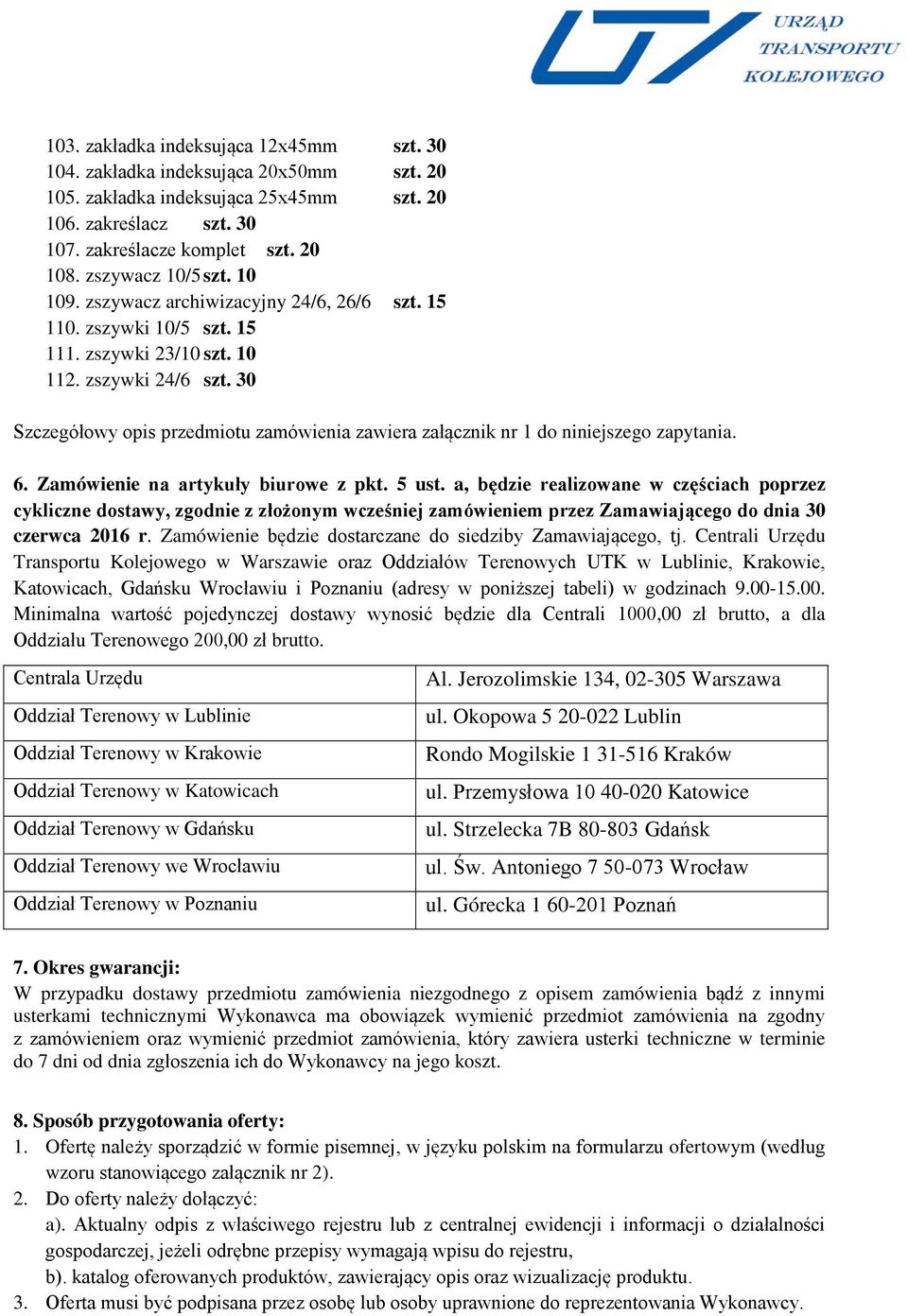 URZĄD TRANSPORTU KOLEJOWEGO

103. zakładka indeksująca 12x45mm szt. 30
104. zakładka indeksująca 20x50mm szt. 20
105. zakładka indeksująca 25x45mm szt. 20
106. zakreślacz szt. 30
107. zakreślacze komplet szt. 20
108. zszywacz 10/5 szt. 10
109. zszywacz archiwizacyjny 24/6, 26/6 szt. 15
110. zszywki 10/5 szt. 15
111. zszywki 23/10 szt. 10
112. zszywki 24/6 szt. 30

Szczegółowy opis przedmiotu zamówienia zawiera załącznik nr 1 do niniejszego zapytania.

6. Zamówienie na artykuły biurowe z pkt. 5 ust. a, będzie realizowane w częściach poprzez cykliczne dostawy, zgodnie z złożonym wcześniej zamówieniem przez Zamawiającego do dnia 30 czerwca 2016 r. Zamówienie będzie dostarczane do siedziby Zamawiającego, tj. Centrali Urzędu Transportu Kolejowego w Warszawie oraz Oddziałów Terenowych UTK w Lublinie, Krakowie, Katowicach, Gdańsku Wrocławiu i Poznaniu (adresy w poniższej tabeli) w godzinach 9.00-15.00. Minimalna wartość pojedynczej dostawy wynosić będzie dla Centrali 1000,00 zł brutto, a dla Oddziału Terenowego 200,00 zł brutto.

| Centrala Urzędu | Al. Jerozolimskie 134, 02-305 Warszawa |
|---|---|
| Oddział Terenowy w Lublinie | ul. Okopowa 5 20-022 Lublin |
| Oddział Terenowy w Krakowie | Rondo Mogilskie 1 31-516 Kraków |
| Oddział Terenowy w Katowicach | ul. Przemysłowa 10 40-020 Katowice |
| Oddział Terenowy w Gdańsku | ul. Strzelecka 7B 80-803 Gdańsk |
| Oddział Terenowy we Wrocławiu | ul. Św. Antoniego 7 50-073 Wrocław |
| Oddział Terenowy w Poznaniu | ul. Górecka 1 60-201 Poznań |

7. Okres gwarancji:
W przypadku dostawy przedmiotu zamówienia niezgodnego z opisem zamówienia bądź z innymi usterkami technicznymi Wykonawca ma obowiązek wymienić przedmiot zamówienia na zgodny z zamówieniem oraz wymienić przedmiot zamówienia, który zawiera usterki techniczne w terminie do 7 dni od dnia zgłoszenia ich do Wykonawcy na jego koszt.

8. Sposób przygotowania oferty:
1. Ofertę należy sporządzić w formie pisemnej, w języku polskim na formularzu ofertowym (według wzoru stanowiącego załącznik nr 2).
2. Do oferty należy dołączyć:
a). Aktualny odpis z właściwego rejestru lub z centralnej ewidencji i informacji o działalności gospodarczej, jeżeli odrębne przepisy wymagają wpisu do rejestru,
b). katalog oferowanych produktów, zawierający opis oraz wizualizację produktu.
3. Oferta musi być podpisana przez osobę lub osoby uprawnione do reprezentowania Wykonawcy.